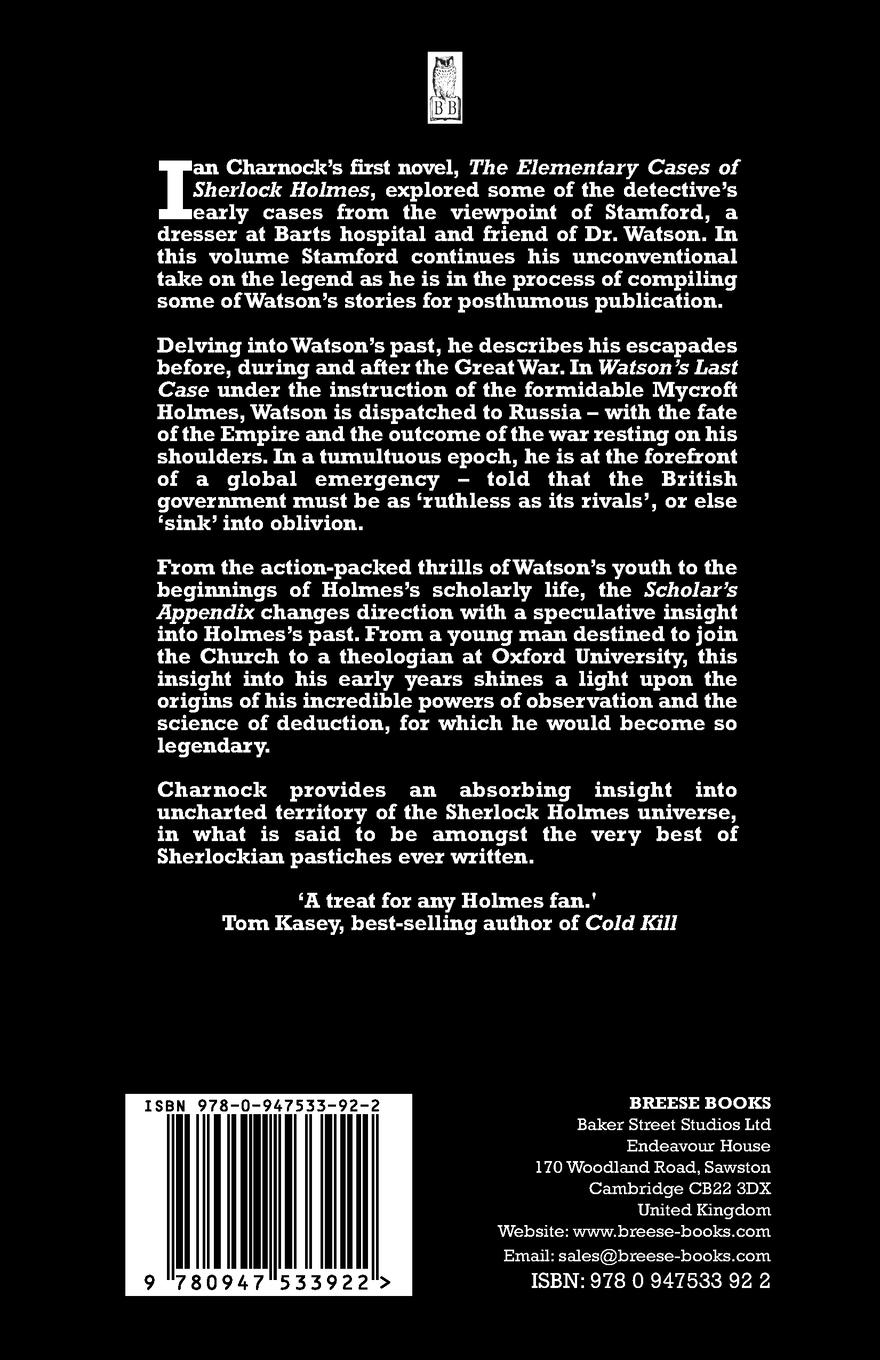 BB

Ian Charnock's first novel, The Elementary Cases of Sherlock Holmes, explored some of the detective's early cases from the viewpoint of Stamford, a dresser at Barts hospital and friend of Dr. Watson. In this volume Stamford continues his unconventional take on the legend as he is in the process of compiling some of Watson's stories for posthumous publication.

Delving into Watson's past, he describes his escapades before, during and after the Great War. In Watson's Last Case under the instruction of the formidable Mycroft Holmes, Watson is dispatched to Russia – with the fate of the Empire and the outcome of the war resting on his shoulders. In a tumultuous epoch, he is at the forefront of a global emergency – told that the British government must be as 'ruthless as its rivals', or else 'sink' into oblivion.

From the action-packed thrills of Watson's youth to the beginnings of Holmes's scholarly life, the Scholar's Appendix changes direction with a speculative insight into Holmes's past. From a young man destined to join the Church to a theologian at Oxford University, this insight into his early years shines a light upon the origins of his incredible powers of observation and the science of deduction, for which he would become so legendary.

Charnock provides an absorbing insight into uncharted territory of the Sherlock Holmes universe, in what is said to be amongst the very best of Sherlockian pastiches ever written.

'A treat for any Holmes fan.'
Tom Kasey, best-selling author of Cold Kill

ISBN 978-0-947533-92-2

9 780947 533922 >

BREESE BOOKS
Baker Street Studios Ltd
Endeavour House
170 Woodland Road, Sawston
Cambridge CB22 3DX
United Kingdom
Website: www.breese-books.com
Email: sales@breese-books.com
ISBN: 978 0 947533 92 2